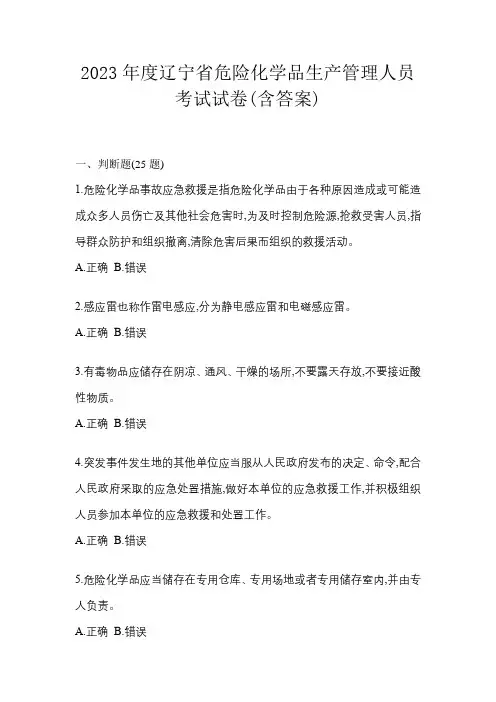 2023 年度辽宁省危险化学品生产管理人员考试试卷(含答案)

一、判断题(25 题)

1.危险化学品事故应急救援是指危险化学品由于各种原因造成或可能造成众多人员伤亡及其他社会危害时,为及时控制危险源,抢救受害人员,指导群众防护和组织撤离,清除危害后果而组织的救援活动。

A.正确 B.错误

2.感应雷也称作雷电感应,分为静电感应雷和电磁感应雷。

A.正确 B.错误

3.有毒物品应储存在阴凉、通风、干燥的场所,不要露天存放,不要接近酸性物质。

A.正确 B.错误

4.突发事件发生地的其他单位应当服从人民政府发布的决定、命令,配合人民政府采取的应急处置措施,做好本单位的应急救援工作,并积极组织人员参加本单位的应急救援和处置工作。

A.正确 B.错误

5.危险化学品应当储存在专用仓库、专用场地或者专用储存室内,并由专人负责。

A.正确 B.错误